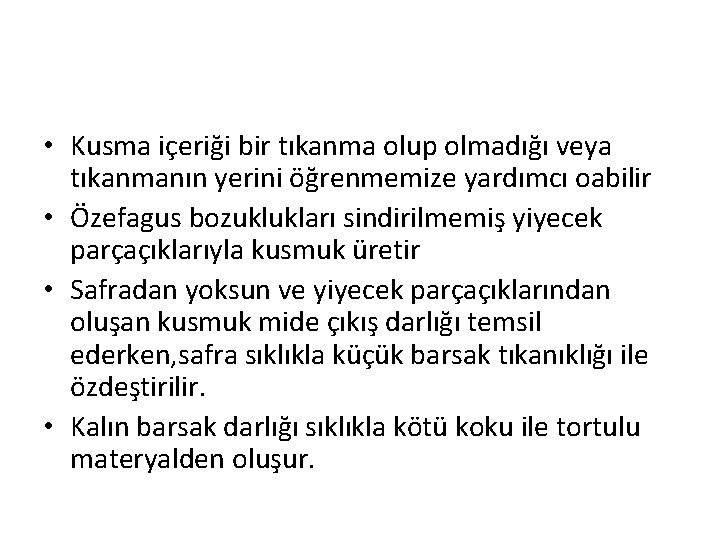 • Kusma içeriği bir tıkanma olup olmadığı veya tıkanmanın yerini öğrenmemize yardımcı oabilir

• Özefagus bozuklukları sindirilmemiş yiyecek parçaçıklarıyla kusmuk üretir

• Safradan yoksun ve yiyecek parçaçıklarından oluşan kusmuk mide çıkış darlığı temsil ederken,safra sıklıkla küçük barsak tıkanıklığı ile özdeştirilir.

• Kalın barsak darlığı sıklıkla kötü koku ile tortulu materyalden oluşur.